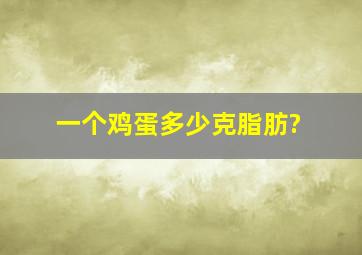 一个鸡蛋多少克脂肪?